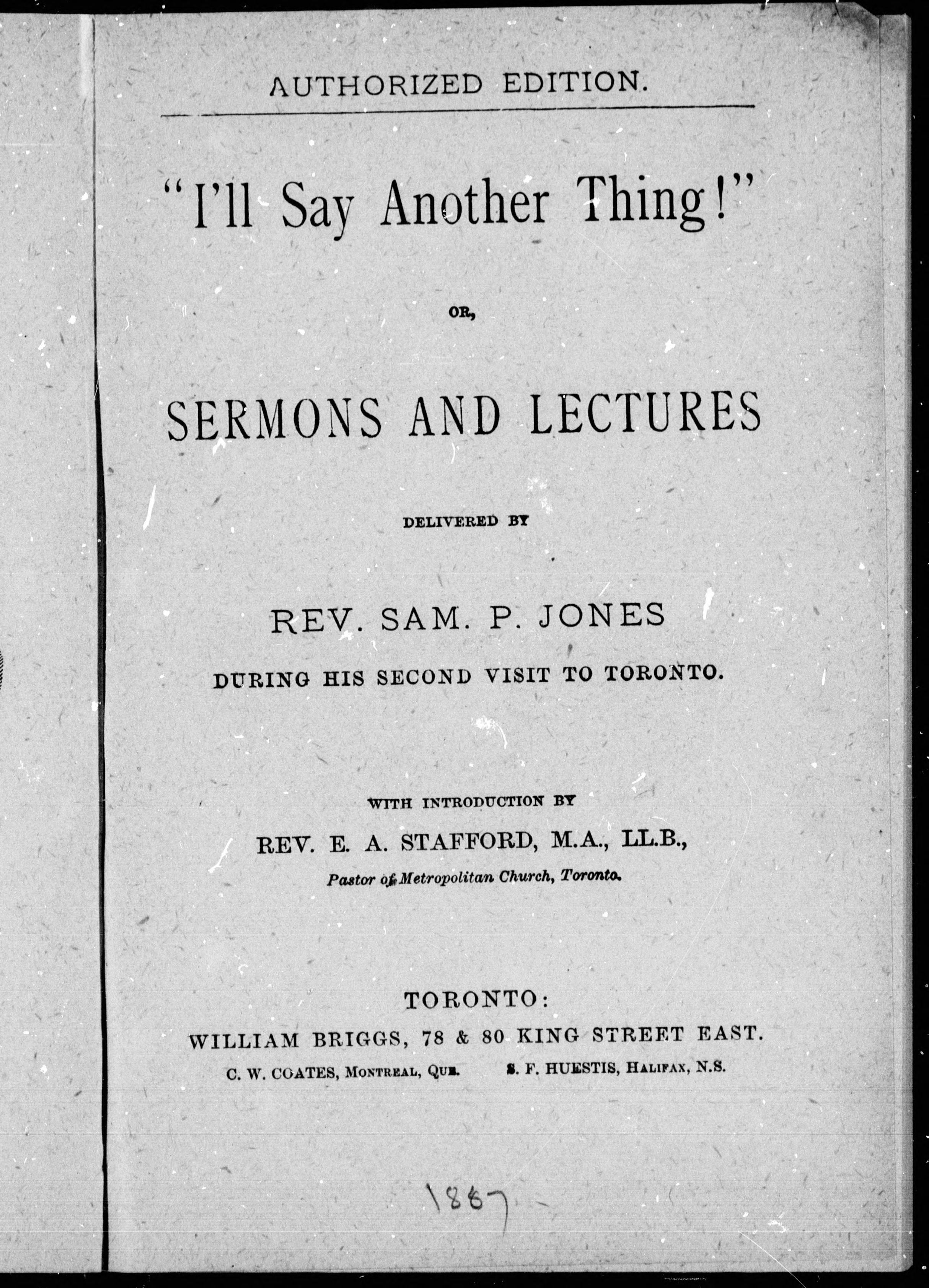 AUTHORIZED EDITION.

"I'll Say Another Thing!"

OR,

SERMONS AND LECTURES

DELIVERED BY

REV. SAM. P. JONES

DURING HIS SECOND VISIT TO TORONTO.

WITH INTRODUCTION BY

REV. E. A. STAFFORD, M.A., LL.B.,

Pastor of Metropolitan Church, Toronto.

TORONTO:

WILLIAM BRIGGS, 78 & 80 KING STREET EAST.

C. W. COATES, MONTREAL, QUE. S. F. HUESTIS, HALIFAX, N.S.

1887